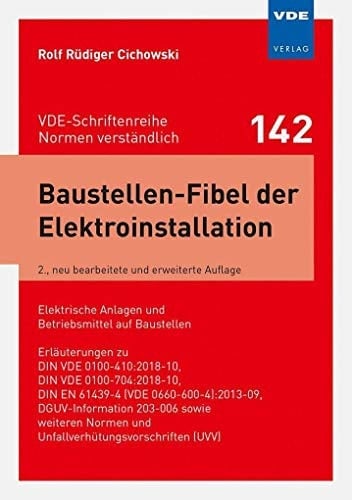 VDE
VERLAG

Rolf Rüdiger Cichowski

VDE-Schriftenreihe
Normen verständlich

142

Baustellen-Fibel der Elektroinstallation

2., neu bearbeitete und erweiterte Auflage

Elektrische Anlagen und Betriebsmittel auf Baustellen

Erläuterungen zu
DIN VDE 0100-410:2018-10,
DIN VDE 0100-704:2018-10,
DIN EN 61439-4 (VDE 0660-600-4):2013-09,
DGUV-Information 203-006 sowie
weiteren Normen und
Unfallverhütungsvorschriften (UVV)